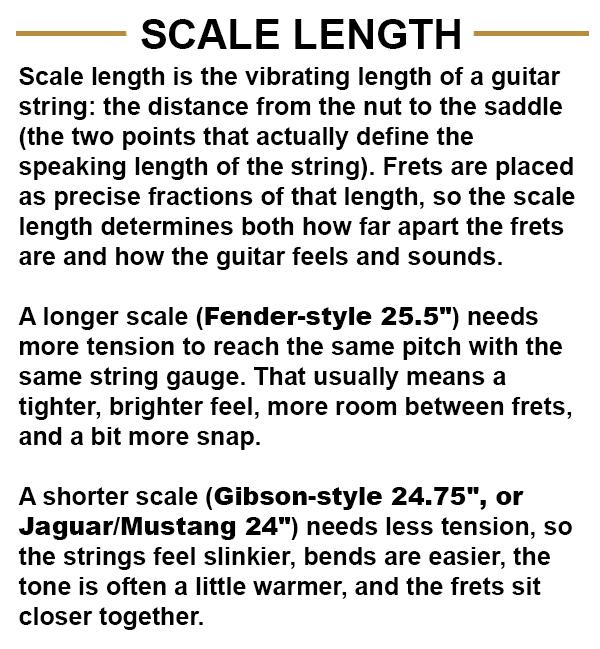 SCALE LENGTH

Scale length is the vibrating length of a guitar string: the distance from the nut to the saddle (the two points that actually define the speaking length of the string). Frets are placed as precise fractions of that length, so the scale length determines both how far apart the frets are and how the guitar feels and sounds.

A longer scale (Fender-style 25.5") needs more tension to reach the same pitch with the same string gauge. That usually means a tighter, brighter feel, more room between frets, and a bit more snap.

A shorter scale (Gibson-style 24.75", or Jaguar/Mustang 24") needs less tension, so the strings feel slinkier, bends are easier, the tone is often a little warmer, and the frets sit closer together.